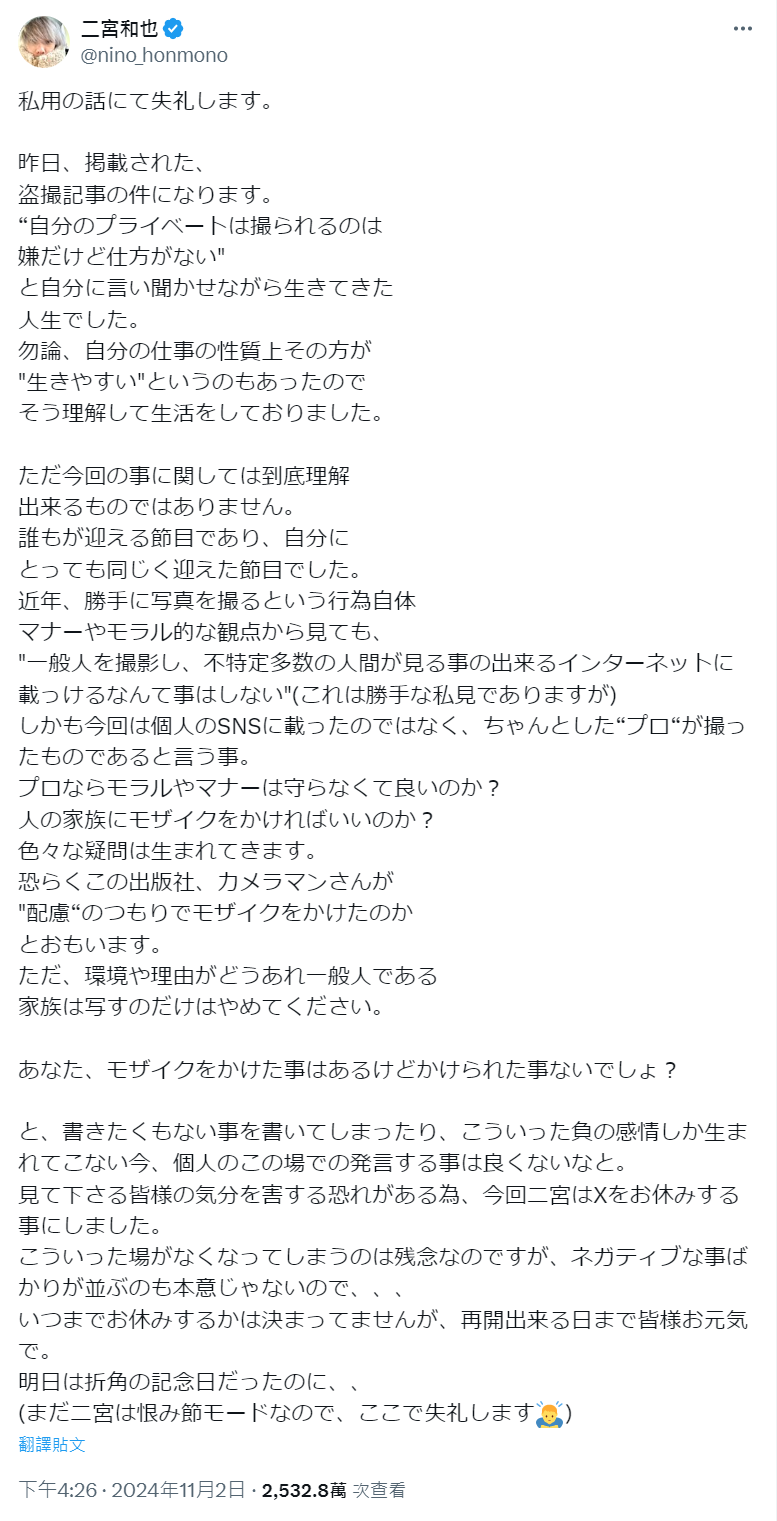 二宮和也
@nino_honmono

私用の話にて失礼します。

昨日、掲載された、
盗撮記事の件になります。
“自分のプライベートは撮られるのは
嫌だけど仕方がない"
と自分に言い聞かせながら生きてきた
人生でした。
勿論、自分の仕事の性質上その方が
"生きやすい"というのもあったので
そう理解して生活をしておりました。

ただ今回の事に関しては到底理解
出来るものではありません。
誰もが迎える節目であり、自分に
とっても同じく迎えた節目でした。
近年、勝手に写真を撮るという行為自体
マナーやモラル的な観点から見ても、
"一般人を撮影し、不特定多数の人間が見る事の出来るインターネットに載っけるなんて事はしない"(これは勝手な私見でありますが)
しかも今回は個人のSNSに載ったのではなく、ちゃんとした“プロ“が撮ったものであると言う事。
プロならモラルやマナーは守らなくて良いのか？
人の家族にモザイクをかければいいのか？
色々な疑問は生まれてきます。
恐らくこの出版社、カメラマンさんが
"配慮“のつもりでモザイクをかけたのか
とおもいます。
ただ、環境や理由がどうあれ一般人である
家族は写すのだけはやめてください。

あなた、モザイクをかけた事はあるけどかけられた事ないでしょ？

と、書きたくもない事を書いてしまったり、こういった負の感情しか生まれてこない今、個人のこの場での発言する事は良くないなと。
見て下さる皆様の気分を害する恐れがある為、今回二宮はXをお休みする事にしました。
こういった場がなくなってしまうのは残念なのですが、ネガティブな事ばかりが並ぶのも本意じゃないので、、、
いつまでお休みするかは決まってませんが、再開出来る日まで皆様お元気で。
明日は折角の記念日だったのに、、
(まだ二宮は恨み節モードなので、ここで失礼します🙇)
翻譯貼文

下午4:26 · 2024年11月2日 · 2,532.8萬 次查看